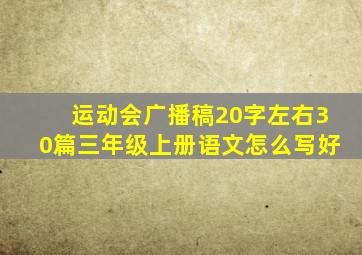 运动会广播稿20字左右30篇三年级上册语文怎么写好